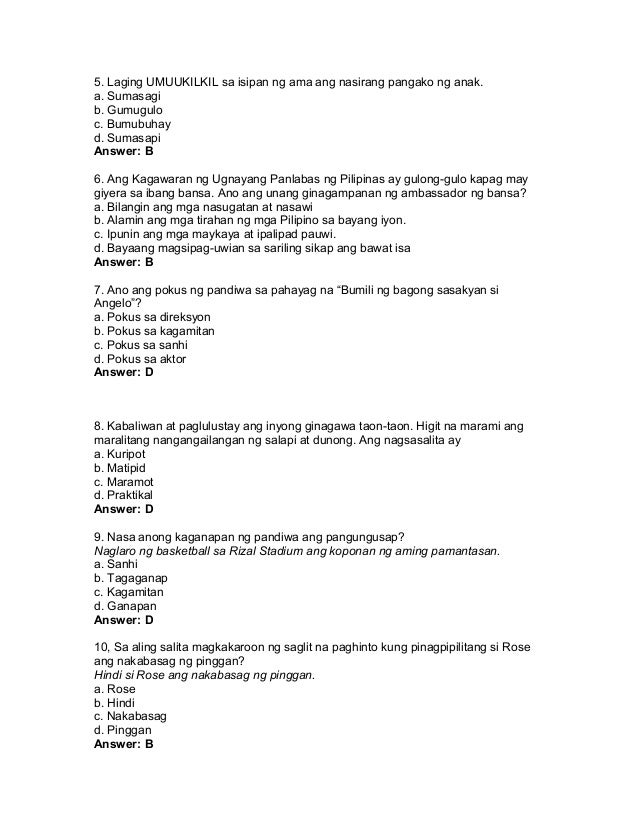 5. Laging UMUUKILKIL sa isipan ng ama ang nasirang pangako ng anak.
a. Sumasagi
b. Gumugulo
c. Bumubuhay
d. Sumasapi
Answer: B

6. Ang Kagawaran ng Ugnayang Panlabas ng Pilipinas ay gulong-gulo kapag may giyera sa ibang bansa. Ano ang unang ginagampanan ng ambassador ng bansa?
a. Bilangin ang mga nasugatan at nasawi
b. Alamin ang mga tirahan ng mga Pilipino sa bayang iyon.
c. Ipunin ang mga maykaya at ipalipad pauwi.
d. Bayaang magsipag-uwian sa sariling sikap ang bawat isa
Answer: B

7. Ano ang pokus ng pandiwa sa pahayag na "Bumili ng bagong sasakyan si Angelo"?
a. Pokus sa direksyon
b. Pokus sa kagamitan
c. Pokus sa sanhi
d. Pokus sa aktor
Answer: D

8. Kabaliwan at paglulustay ang inyong ginagawa taon-taon. Higit na marami ang maralitang nangangailangan ng salapi at dunong. Ang nagsasalita ay
a. Kuripot
b. Matipid
c. Maramot
d. Praktikal
Answer: D

9. Nasa anong kaganapan ng pandiwa ang pangungusap?
Naglaro ng basketball sa Rizal Stadium ang koponan ng aming pamantasan.
a. Sanhi
b. Tagaganap
c. Kagamitan
d. Ganapan
Answer: D

10, Sa aling salita magkakaroon ng saglit na paghinto kung pinagpipilitang si Rose ang nakabasag ng pinggan?
Hindi si Rose ang nakabasag ng pinggan.
a. Rose
b. Hindi
c. Nakabasag
d. Pinggan
Answer: B